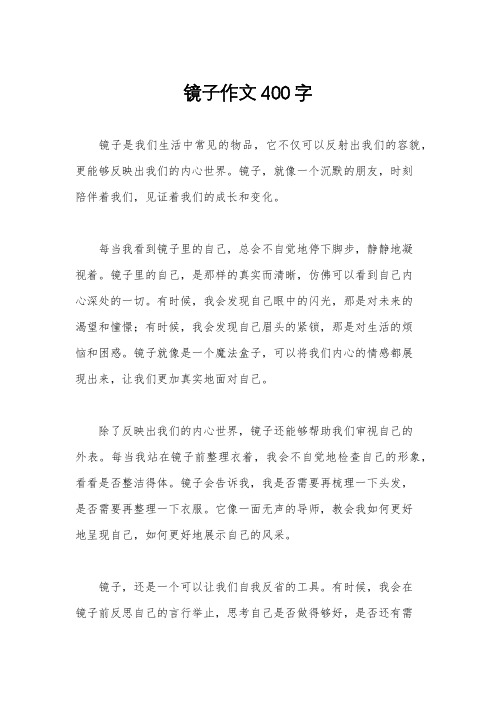 镜子作文400字

镜子是我们生活中常见的物品，它不仅可以反射出我们的容貌，更能够反映出我们的内心世界。镜子，就像一个沉默的朋友，时刻陪伴着我们，见证着我们的成长和变化。

每当我看到镜子里的自己，总会不自觉地停下脚步，静静地凝视着。镜子里的自己，是那样的真实而清晰，仿佛可以看到自己内心深处的一切。有时候，我会发现自己眼中的闪光，那是对未来的渴望和憧憬；有时候，我会发现自己眉头的紧锁，那是对生活的烦恼和困惑。镜子就像是一个魔法盒子，可以将我们内心的情感都展现出来，让我们更加真实地面对自己。

除了反映出我们的内心世界，镜子还能够帮助我们审视自己的外表。每当我站在镜子前整理衣着，我会不自觉地检查自己的形象，看看是否整洁得体。镜子会告诉我，我是否需要再梳理一下头发，是否需要再整理一下衣服。它像一面无声的导师，教会我如何更好地呈现自己，如何更好地展示自己的风采。

镜子，还是一个可以让我们自我反省的工具。有时候，我会在镜子前反思自己的言行举止，思考自己是否做得够好，是否还有需